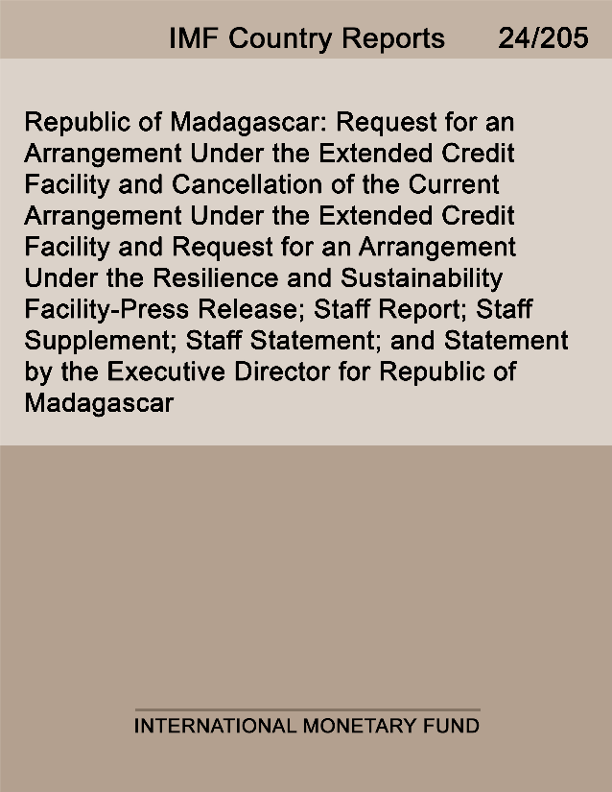 IMF Country Reports 24/205

Republic of Madagascar: Request for an Arrangement Under the Extended Credit Facility and Cancellation of the Current Arrangement Under the Extended Credit Facility and Request for an Arrangement Under the Resilience and Sustainability Facility-Press Release; Staff Report; Staff Supplement; Staff Statement; and Statement by the Executive Director for Republic of Madagascar

INTERNATIONAL MONETARY FUND